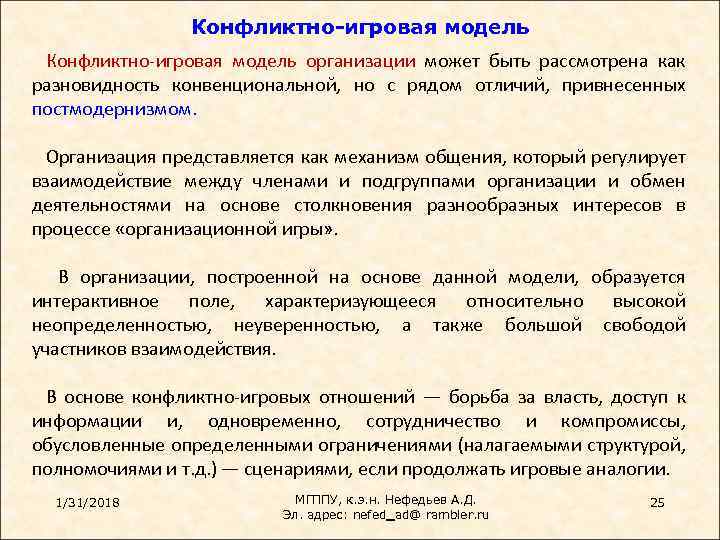 Конфликтно-игровая модель

Конфликтно-игровая модель организации может быть рассмотрена как разновидность конвенциональной, но с рядом отличий, привнесенных постмодернизмом.

Организация представляется как механизм общения, который регулирует взаимодействие между членами и подгруппами организации и обмен деятельностями на основе столкновения разнообразных интересов в процессе «организационной игры».

В организации, построенной на основе данной модели, образуется интерактивное поле, характеризующееся относительно высокой неопределенностью, неуверенностью, а также большой свободой участников взаимодействия.

В основе конфликтно-игровых отношений — борьба за власть, доступ к информации и, одновременно, сотрудничество и компромиссы, обусловленные определенными ограничениями (налагаемыми структурой, полномочиями и т.д.) — сценариями, если продолжать игровые аналогии.

1/31/2018

МГППУ, к.э.н. Нефедьев А.Д.
Эл. адрес: nefed_ad@ rambler.ru

25